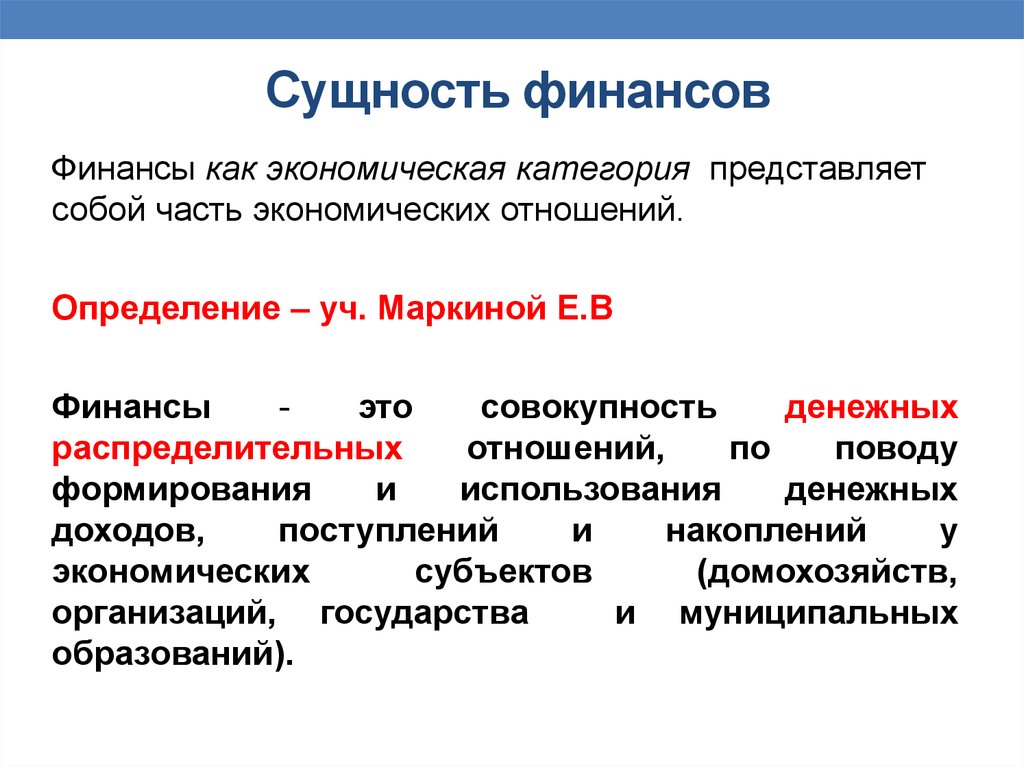 Сущность финансов

Финансы как экономическая категория представляет собой часть экономических отношений.

Определение – уч. Маркиной Е.В

Финансы - это совокупность денежных распределительных отношений, по поводу формирования и использования денежных доходов, поступлений и накоплений у экономических субъектов (домохозяйств, организаций, государства и муниципальных образований).